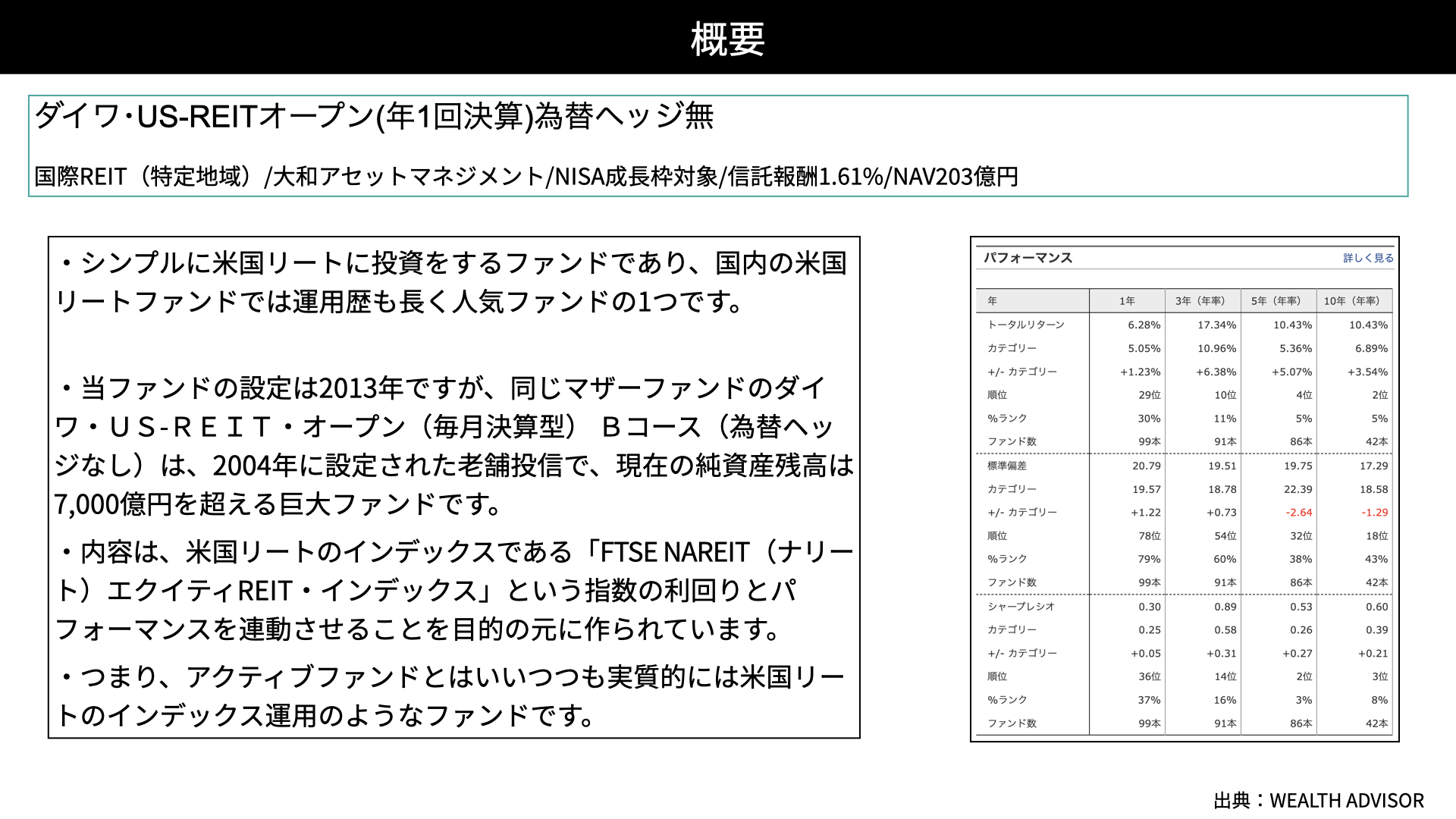 概要

ダイワ･US-REITオープン(年1回決算)為替ヘッジ無

国際REIT（特定地域）/大和アセットマネジメント/NISA成長枠対象/信託報酬1.61%/NAV203億円

・シンプルに米国リートに投資をするファンドであり、国内の米国リートファンドでは運用歴も長く人気ファンドの1つです。

・当ファンドの設定は2013年ですが、同じマザーファンドのダイワ・ＵＳ-ＲＥＩＴ・オープン（毎月決算型） Ｂコース（為替ヘッジなし）は、2004年に設定された老舗投信で、現在の純資産残高は7,000億円を超える巨大ファンドです。

・内容は、米国リートのインデックスである「FTSE NAREIT（ナリート）エクイティREIT・インデックス」という指数の利回りとパフォーマンスを連動させることを目的の元に作られています。

・つまり、アクティブファンドとはいいつつも実質的には米国リートのインデックス運用のようなファンドです。

パフォーマンス 詳しく見る

| 年 | 1年 | 3年（年率） | 5年（年率） | 10年（年率） |
|---|---|---|---|---|
| トータルリターン | 6.28% | 17.34% | 10.43% | 10.43% |
| カテゴリー | 5.05% | 10.96% | 5.36% | 6.89% |
| +/- カテゴリー | +1.23% | +6.38% | +5.07% | +3.54% |
| 順位 | 29位 | 10位 | 4位 | 2位 |
| %ランク | 30% | 11% | 5% | 5% |
| ファンド数 | 99本 | 91本 | 86本 | 42本 |
| 標準偏差 | 20.79 | 19.51 | 19.75 | 17.29 |
| カテゴリー | 19.57 | 18.78 | 22.39 | 18.58 |
| +/- カテゴリー | +1.22 | +0.73 | -2.64 | -1.29 |
| 順位 | 78位 | 54位 | 32位 | 18位 |
| %ランク | 79% | 60% | 38% | 43% |
| ファンド数 | 99本 | 91本 | 86本 | 42本 |
| シャープレシオ | 0.30 | 0.89 | 0.53 | 0.60 |
| カテゴリー | 0.25 | 0.58 | 0.26 | 0.39 |
| +/- カテゴリー | +0.05 | +0.31 | +0.27 | +0.21 |
| 順位 | 36位 | 14位 | 2位 | 3位 |
| %ランク | 37% | 16% | 3% | 8% |
| ファンド数 | 99本 | 91本 | 86本 | 42本 |

出典：WEALTH ADVISOR